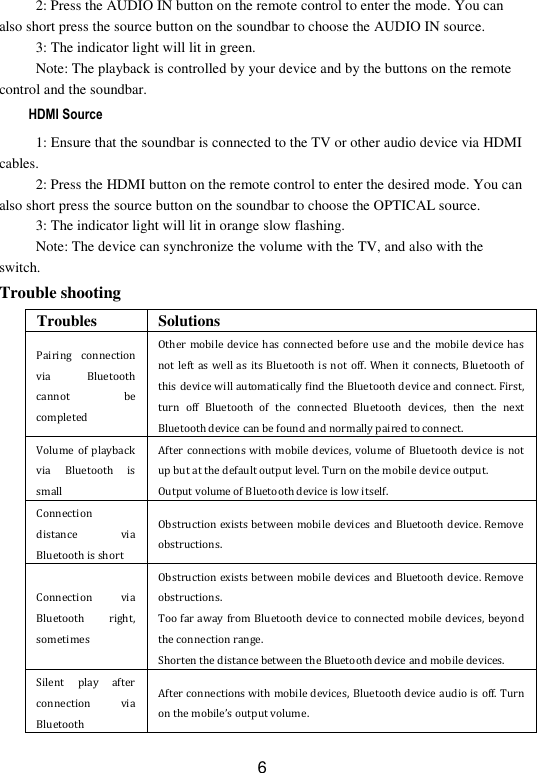 2: Press the AUDIO IN button on the remote control to enter the mode. You can also short press the source button on the soundbar to choose the AUDIO IN source.

3: The indicator light will lit in green.

Note: The playback is controlled by your device and by the buttons on the remote control and the soundbar.

HDMI Source

1: Ensure that the soundbar is connected to the TV or other audio device via HDMI cables.

2: Press the HDMI button on the remote control to enter the desired mode. You can also short press the source button on the soundbar to choose the OPTICAL source.

3: The indicator light will lit in orange slow flashing.

Note: The device can synchronize the volume with the TV, and also with the switch.

Trouble shooting

| Troubles | Solutions |
|---|---|
| Pairing connection via Bluetooth cannot be completed | Other mobile device has connected before use and the mobile device has not left as well as its Bluetooth is not off. When it connects, Bluetooth of this device will automatically find the Bluetooth device and connect. First, turn off Bluetooth of the connected Bluetooth devices, then the next Bluetooth device can be found and normally paired to connect. |
| Volume of playback via Bluetooth is small | After connections with mobile devices, volume of Bluetooth device is not up but at the default output level. Turn on the mobile device output. Output volume of Bluetooth device is low itself. |
| Connection distance via Bluetooth is short | Obstruction exists between mobile devices and Bluetooth device. Remove obstructions. |
| Connection via Bluetooth right, sometimes | Obstruction exists between mobile devices and Bluetooth device. Remove obstructions. Too far away from Bluetooth device to connected mobile devices, beyond the connection range. Shorten the distance between the Bluetooth device and mobile devices. |
| Silent play after connection via Bluetooth | After connections with mobile devices, Bluetooth device audio is off. Turn on the mobile's output volume. |

6